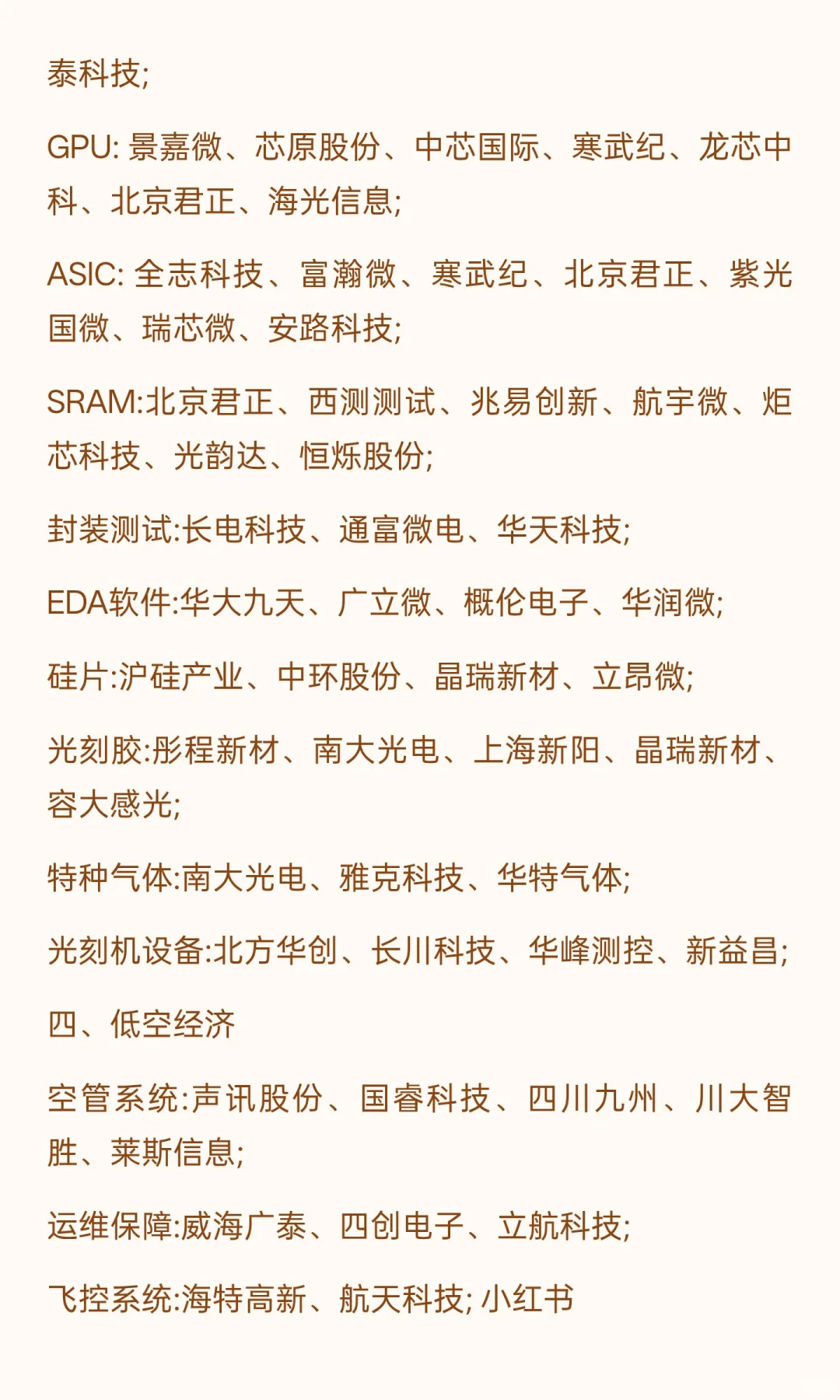 泰科技;

GPU: 景嘉微、芯原股份、中芯国际、寒武纪、龙芯中科、北京君正、海光信息;

ASIC: 全志科技、富瀚微、寒武纪、北京君正、紫光国微、瑞芯微、安路科技;

SRAM:北京君正、西测测试、兆易创新、航宇微、炬芯科技、光韵达、恒烁股份;

封装测试:长电科技、通富微电、华天科技;

EDA软件:华大九天、广立微、概伦电子、华润微;

硅片:沪硅产业、中环股份、晶瑞新材、立昂微;

光刻胶:彤程新材、南大光电、上海新阳、晶瑞新材、容大感光;

特种气体:南大光电、雅克科技、华特气体;

光刻机设备:北方华创、长川科技、华峰测控、新益昌;

四、低空经济

空管系统:声讯股份、国睿科技、四川九州、川大智胜、莱斯信息;

运维保障:威海广泰、四创电子、立航科技;

飞控系统:海特高新、航天科技; 小红书